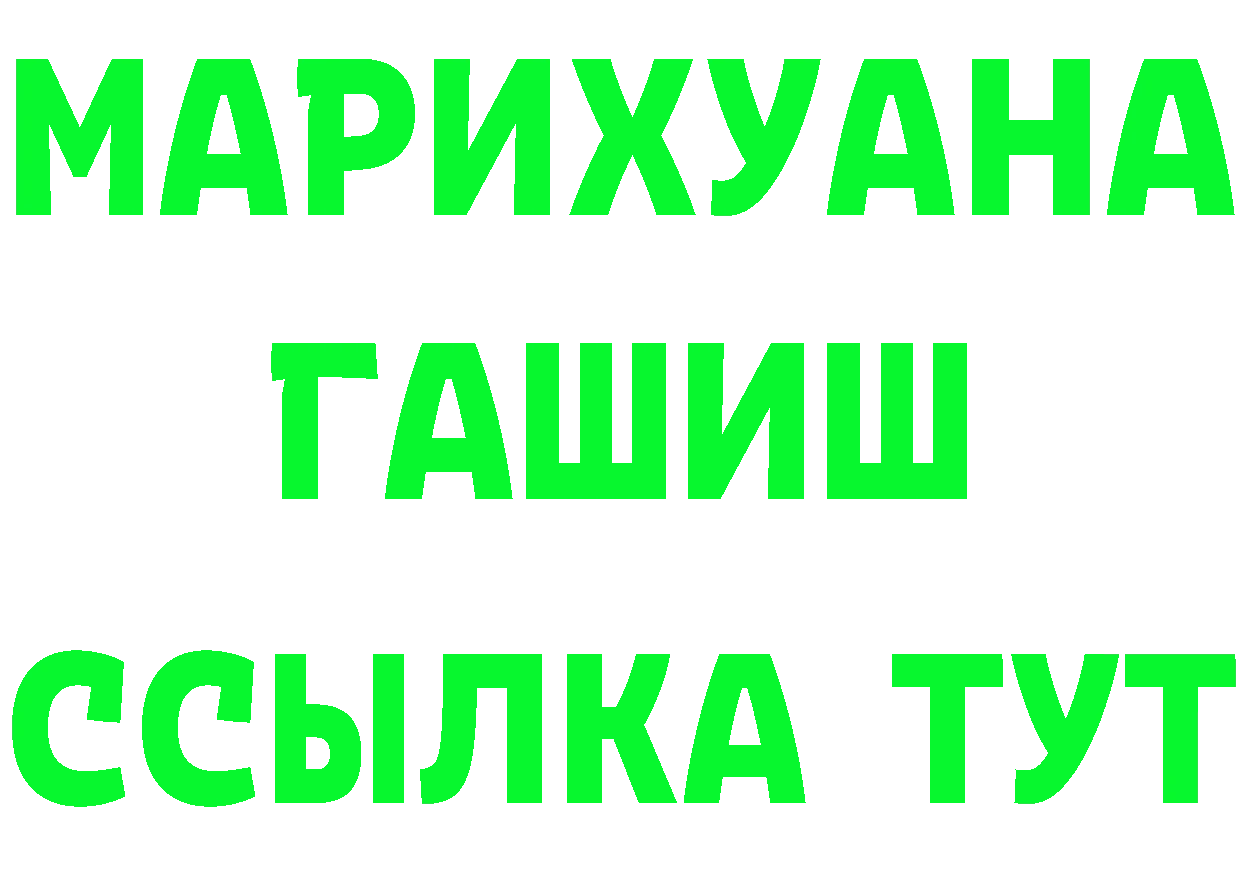 МАРИХУАНА
ГАШИШ
ССЫЛКА ТУТ